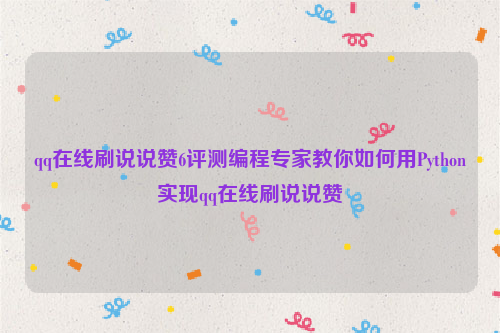 qq在线刷说说赞6评测编程专家教你如何用Python实现qq在线刷说说赞